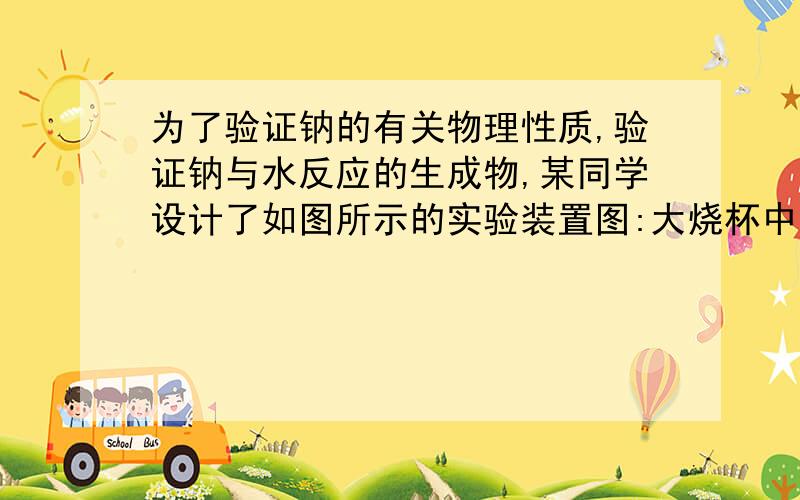 为了验证钠的有关物理性质,验证钠与水反应的生成物,某同学设计了如图所示的实验装置图:大烧杯中

School Bus